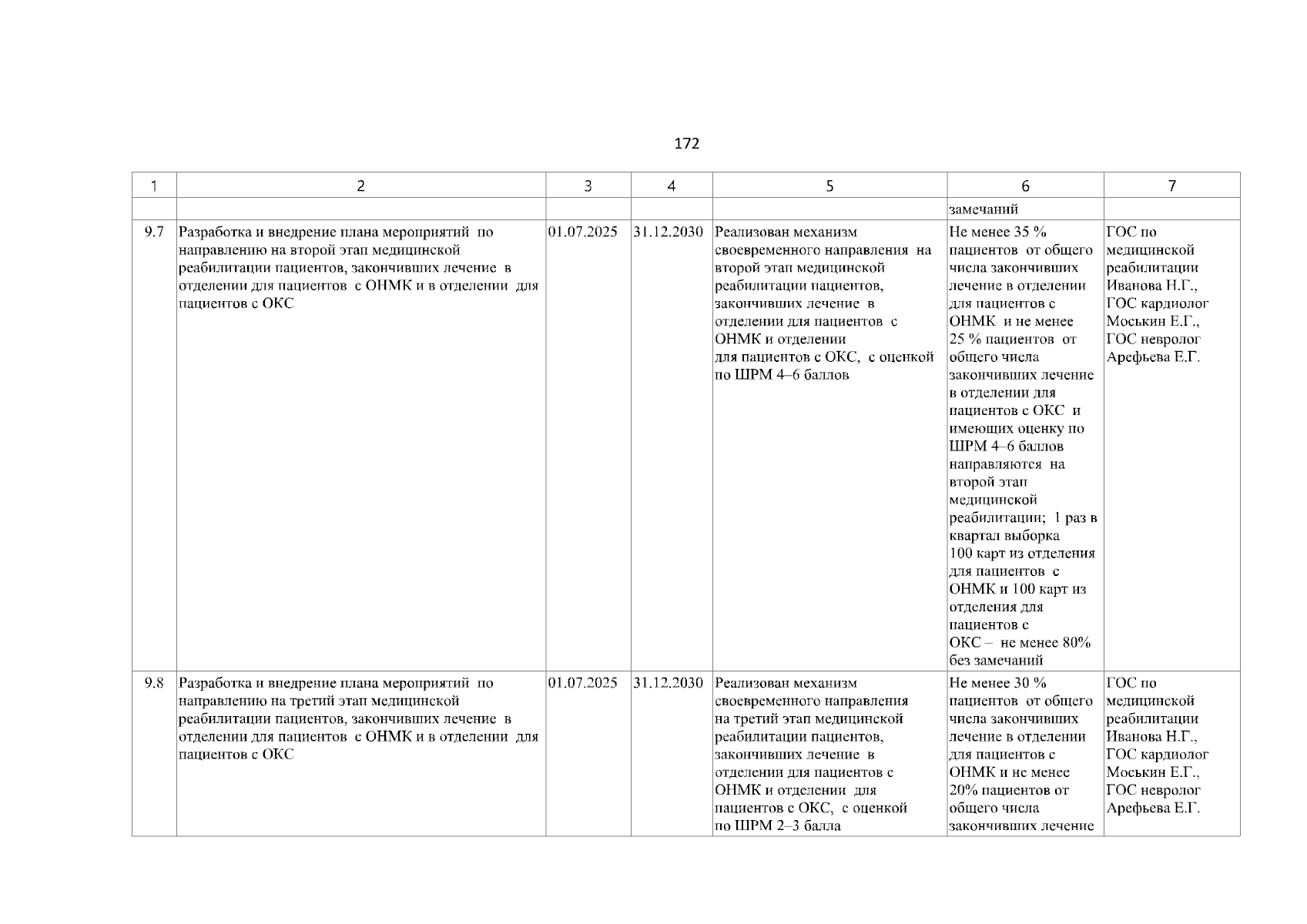 172

| 1 | 2 | 3 | 4 | 5 | 6 | 7 |
|---|---|---|---|---|---|---|
| | | | | | замечаний | |
| 9.7 | Разработка и внедрение плана мероприятий по направлению на второй этап медицинской реабилитации пациентов, закончивших лечение в отделении для пациентов с ОНМК и в отделении для пациентов с ОКС | 01.07.2025 | 31.12.2030 | Реализован механизм своевременного направления на второй этап медицинской реабилитации пациентов, закончивших лечение в отделении для пациентов с ОНМК и отделении для пациентов с ОКС, с оценкой по ШРМ 4–6 баллов | Не менее 35 % пациентов от общего числа закончивших лечение в отделении для пациентов с ОНМК и не менее 25 % пациентов от общего числа закончивших лечение в отделении для пациентов с ОКС и имеющих оценку по ШРМ 4–6 баллов направляются на второй этап медицинской реабилитации; 1 раз в квартал выборка 100 карт из отделения для пациентов с ОНМК и 100 карт из отделения для пациентов с ОКС – не менее 80% без замечаний | ГОС по медицинской реабилитации Иванова Н.Г., ГОС кардиолог Моськин Е.Г., ГОС невролог Арефьева Е.Г. |
| 9.8 | Разработка и внедрение плана мероприятий по направлению на третий этап медицинской реабилитации пациентов, закончивших лечение в отделении для пациентов с ОНМК и в отделении для пациентов с ОКС | 01.07.2025 | 31.12.2030 | Реализован механизм своевременного направления на третий этап медицинской реабилитации пациентов, закончивших лечение в отделении для пациентов с ОНМК и отделении для пациентов с ОКС, с оценкой по ШРМ 2–3 балла | Не менее 30 % пациентов от общего числа закончивших лечение в отделении для пациентов с ОНМК и не менее 20% пациентов от общего числа закончивших лечение | ГОС по медицинской реабилитации Иванова Н.Г., ГОС кардиолог Моськин Е.Г., ГОС невролог Арефьева Е.Г. |